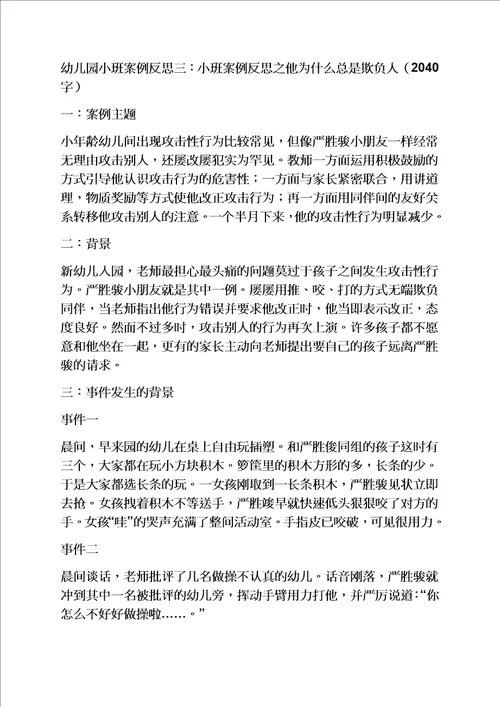 幼儿园小班案例反思三：小班案例反思之他为什么总是欺负人（2040字）

一：案例主题

小年龄幼儿间出现攻击性行为比较常见，但像严胜骏小朋友一样经常无理由攻击别人，还屡改屡犯实为罕见。教师一方面运用积极鼓励的方式引导他认识攻击行为的危害性；一方面与家长紧密联合，用讲道理，物质奖励等方式使他改正攻击行为；再一方面用同伴间的友好关系转移他攻击别人的注意。一个半月下来，他的攻击性行为明显减少。

二：背景

新幼儿入园，老师最担心最头痛的问题莫过于孩子之间发生攻击性行为。严胜骏小朋友就是其中一例。屡屡用推、咬、打的方式无端欺负同伴，当老师指出他行为错误并要求他改正时，他当即表示改正，态度良好。然而不过多时，攻击别人的行为再次上演。许多孩子都不愿意和他坐在一起，更有的家长主动向老师提出要自己的孩子远离严胜骏的请求。

三：事件发生的背景

事件一

晨间，早来园的幼儿在桌上自由玩插塑。和严胜俊同组的孩子这时有三个，大家都在玩小方块积木。箩筐里的积木方形的多，长条的少。于是大家都选长条的玩。一女孩刚取到一长条积木，严胜骏见状立即去抢。女孩拽着积木不等送手，严胜竣早就快速低头狠狠咬了对方的手。女孩“哇”的哭声充满了整间活动室。手指皮已咬破，可见很用力。

事件二

晨间谈话，老师批评了几名做操不认真的幼儿。话音刚落，严胜骏就冲到其中一名被批评的幼儿旁，挥动手臂用力打他，并严厉说道：“你怎么不好好做操啦……。”